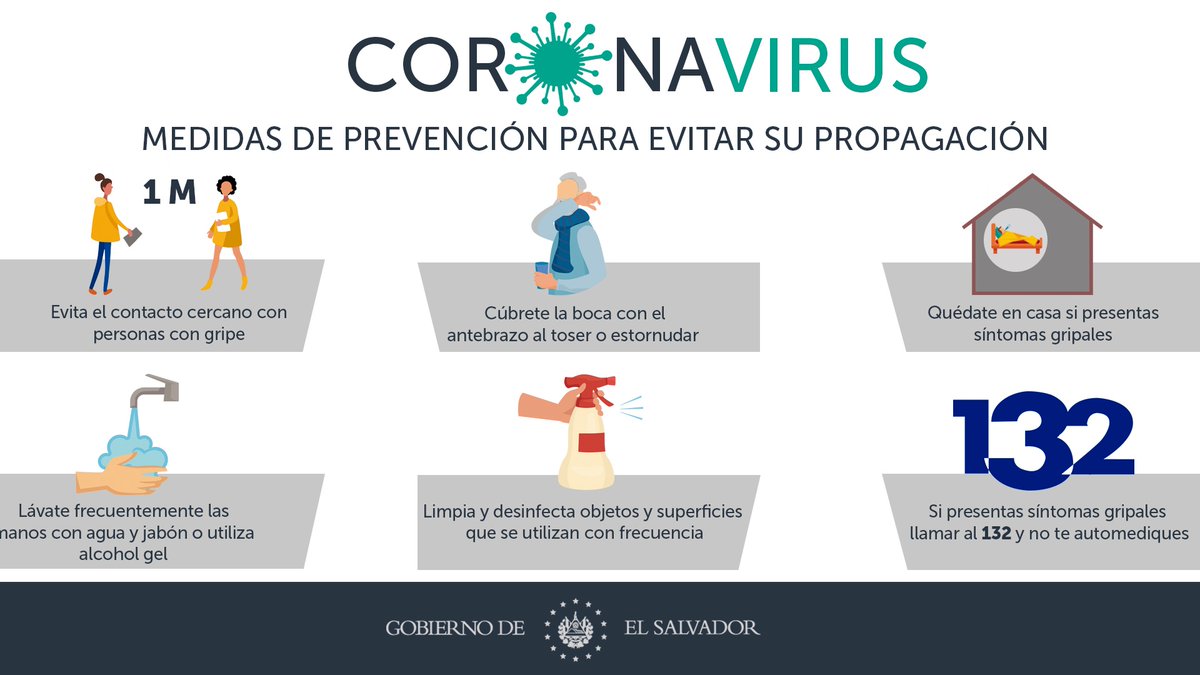 CORONAVIRUS

MEDIDAS DE PREVENCIÓN PARA EVITAR SU PROPAGACIÓN

1 M

Evita el contacto cercano con personas con gripe

Cúbrete la boca con el antebrazo al toser o estornudar

Quédate en casa si presentas síntomas gripales

Lávate frecuentemente las manos con agua y jabón o utiliza alcohol gel

Limpia y desinfecta objetos y superficies que se utilizan con frecuencia

132

Si presentas síntomas gripales llamar al 132 y no te automediques

GOBIERNO DE EL SALVADOR